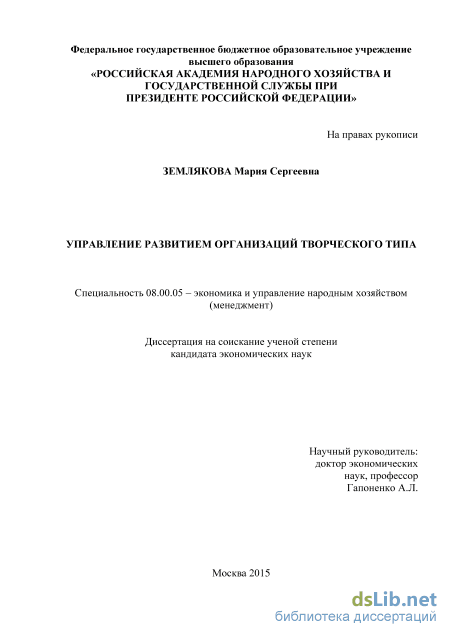 Федеральное государственное бюджетное образовательное учреждение высшего образования
«РОССИЙСКАЯ АКАДЕМИЯ НАРОДНОГО ХОЗЯЙСТВА И ГОСУДАРСТВЕННОЙ СЛУЖБЫ ПРИ ПРЕЗИДЕНТЕ РОССИЙСКОЙ ФЕДЕРАЦИИ»

На правах рукописи

ЗЕМЛЯКОВА Мария Сергеевна

УПРАВЛЕНИЕ РАЗВИТИЕМ ОРГАНИЗАЦИЙ ТВОРЧЕСКОГО ТИПА

Специальность 08.00.05 – экономика и управление народным хозяйством (менеджмент)

Диссертация на соискание ученой степени кандидата экономических наук

Научный руководитель:
доктор экономических наук, профессор
Гапоненко А.Л.

Москва 2015

dsLib.net
библиотека диссертаций